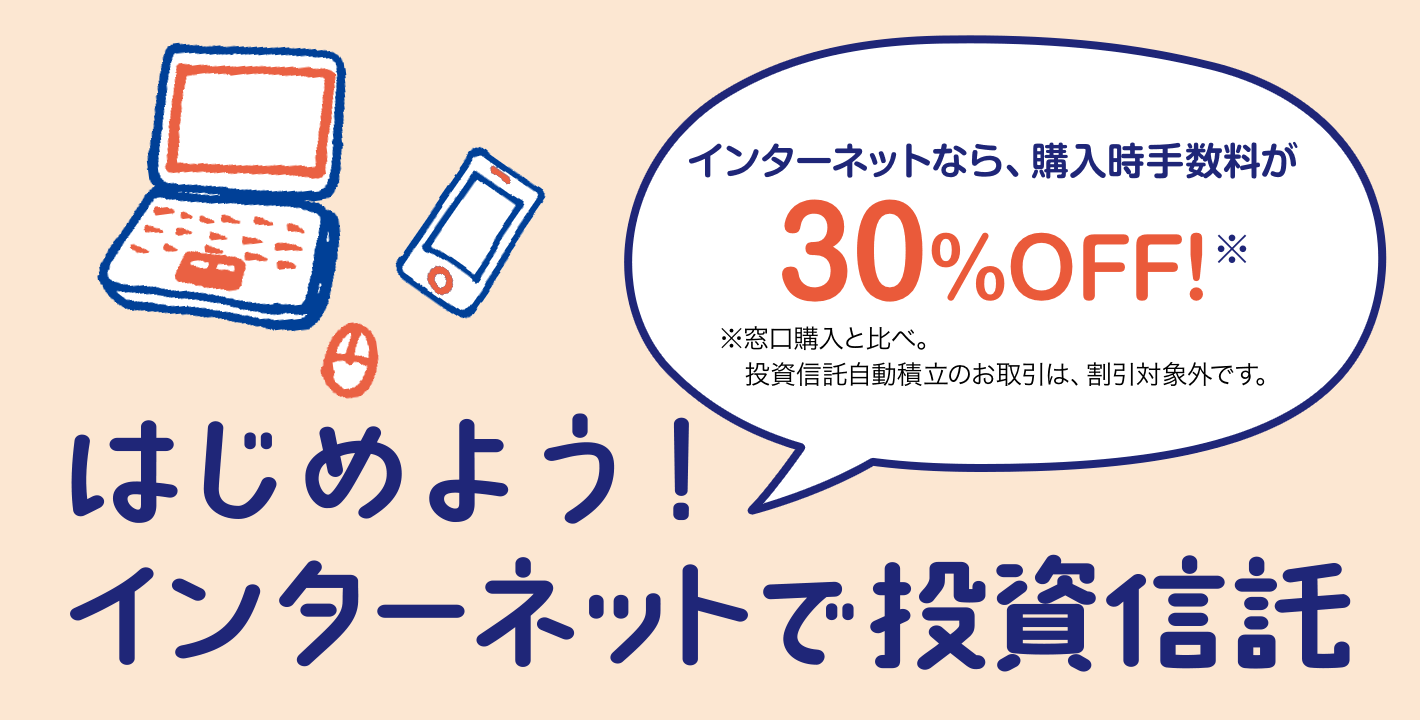 インターネットなら、購入時手数料が

30%OFF!※

※窓口購入と比べ。
投資信託自動積立のお取引は、割引対象外です。

はじめよう!
インターネットで投資信託